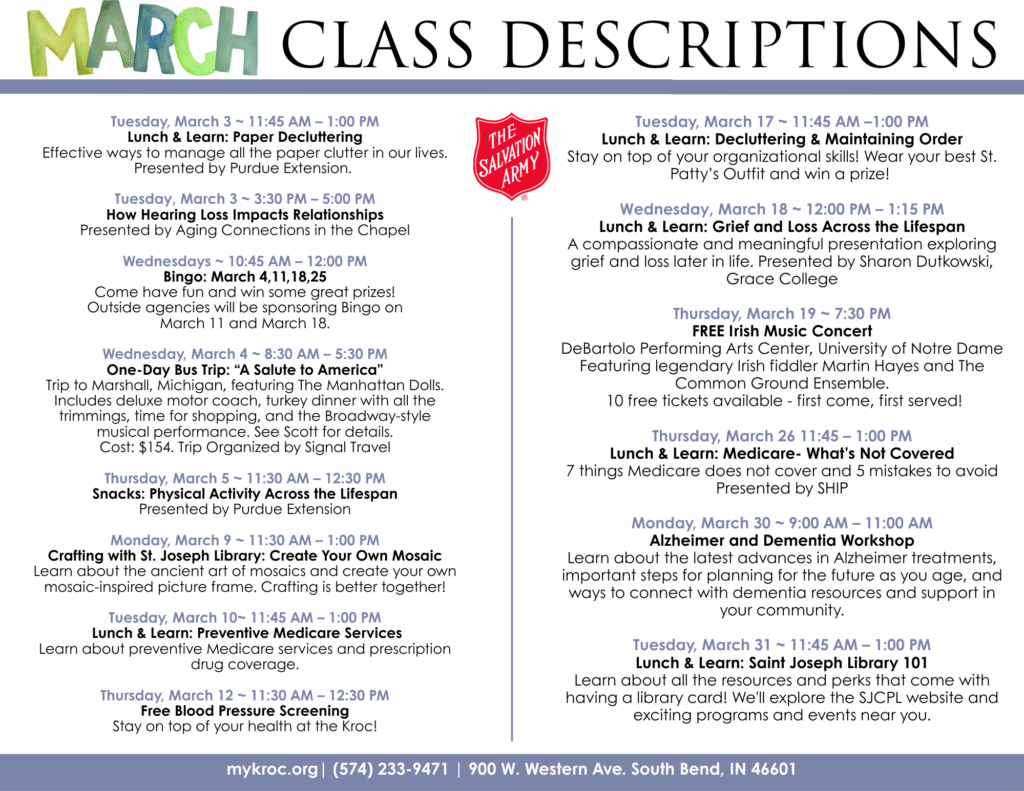 MARCH CLASS DESCRIPTIONS

Tuesday, March 3 ~ 11:45 AM – 1:00 PM
Lunch & Learn: Paper Decluttering
Effective ways to manage all the paper clutter in our lives. Presented by Purdue Extension.

Tuesday, March 3 ~ 3:30 PM – 5:00 PM
How Hearing Loss Impacts Relationships
Presented by Aging Connections in the Chapel

Wednesdays ~ 10:45 AM – 12:00 PM
Bingo: March 4,11,18,25
Come have fun and win some great prizes! Outside agencies will be sponsoring Bingo on March 11 and March 18.

Wednesday, March 4 ~ 8:30 AM – 5:30 PM
One-Day Bus Trip: "A Salute to America"
Trip to Marshall, Michigan, featuring The Manhattan Dolls. Includes deluxe motor coach, turkey dinner with all the trimmings, time for shopping, and the Broadway-style musical performance. See Scott for details. Cost: $154. Trip Organized by Signal Travel

Thursday, March 5 ~ 11:30 AM – 12:30 PM
Snacks: Physical Activity Across the Lifespan
Presented by Purdue Extension

Monday, March 9 ~ 11:30 AM – 1:00 PM
Crafting with St. Joseph Library: Create Your Own Mosaic
Learn about the ancient art of mosaics and create your own mosaic-inspired picture frame. Crafting is better together!

Tuesday, March 10~ 11:45 AM – 1:00 PM
Lunch & Learn: Preventive Medicare Services
Learn about preventive Medicare services and prescription drug coverage.

Thursday, March 12 ~ 11:30 AM – 12:30 PM
Free Blood Pressure Screening
Stay on top of your health at the Kroc!

THE SALVATION ARMY

Tuesday, March 17 ~ 11:45 AM –1:00 PM
Lunch & Learn: Decluttering & Maintaining Order
Stay on top of your organizational skills! Wear your best St. Patty's Outfit and win a prize!

Wednesday, March 18 ~ 12:00 PM – 1:15 PM
Lunch & Learn: Grief and Loss Across the Lifespan
A compassionate and meaningful presentation exploring grief and loss later in life. Presented by Sharon Dutkowski, Grace College

Thursday, March 19 ~ 7:30 PM
FREE Irish Music Concert
DeBartolo Performing Arts Center, University of Notre Dame Featuring legendary Irish fiddler Martin Hayes and The Common Ground Ensemble.
10 free tickets available - first come, first served!

Thursday, March 26 11:45 – 1:00 PM
Lunch & Learn: Medicare- What's Not Covered
7 things Medicare does not cover and 5 mistakes to avoid Presented by SHIP

Monday, March 30 ~ 9:00 AM – 11:00 AM
Alzheimer and Dementia Workshop
Learn about the latest advances in Alzheimer treatments, important steps for planning for the future as you age, and ways to connect with dementia resources and support in your community.

Tuesday, March 31 ~ 11:45 AM – 1:00 PM
Lunch & Learn: Saint Joseph Library 101
Learn about all the resources and perks that come with having a library card! We'll explore the SJCPL website and exciting programs and events near you.

mykroc.org| (574) 233-9471 | 900 W. Western Ave. South Bend, IN 46601